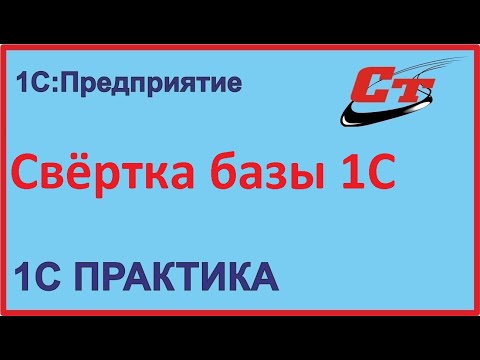 1С:Предприятие

СТ

Свёртка базы 1С

1С ПРАКТИКА